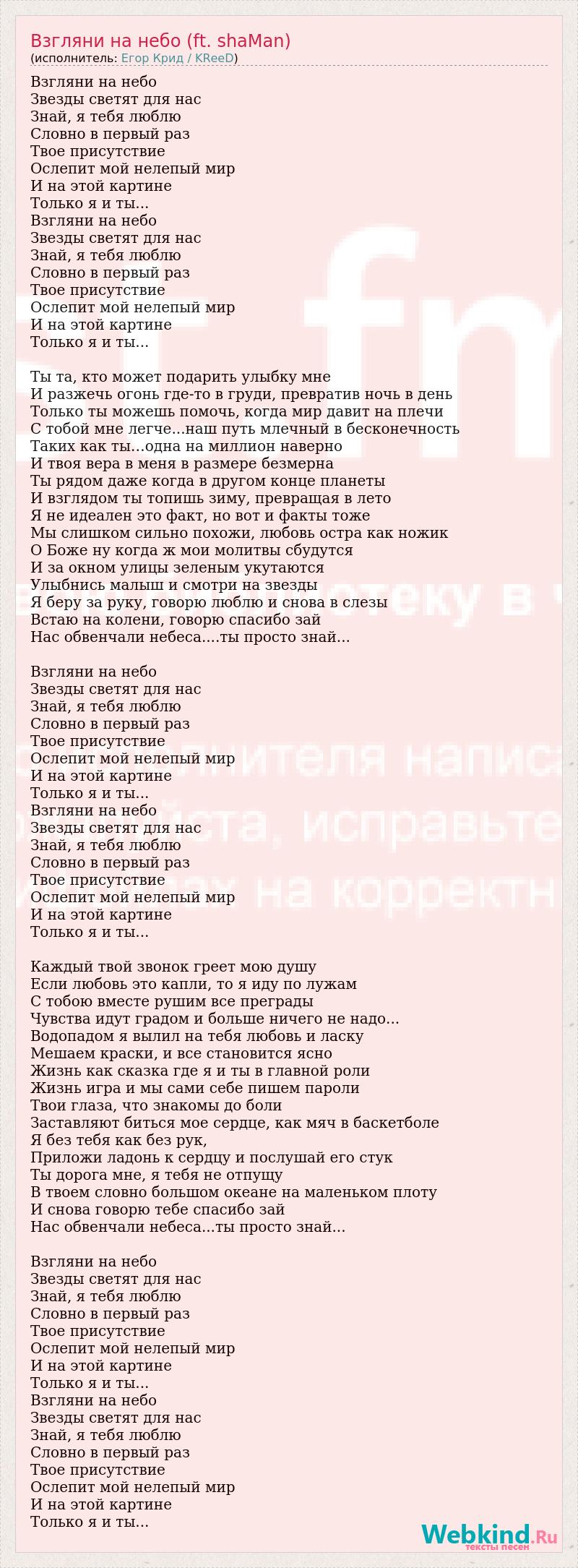 Взгляни на небо (ft. shaMan)
(исполнитель: Егор Крид / KReeD)

Взгляни на небо
Звезды светят для нас
Знай, я тебя люблю
Словно в первый раз
Твое присутствие
Ослепит мой нелепый мир
И на этой картине
Только я и ты...
Взгляни на небо
Звезды светят для нас
Знай, я тебя люблю
Словно в первый раз
Твое присутствие
Ослепит мой нелепый мир
И на этой картине
Только я и ты...

Ты та, кто может подарить улыбку мне
И разжечь огонь где-то в груди, превратив ночь в день
Только ты можешь помочь, когда мир давит на плечи
С тобой мне легче...наш путь млечный в бесконечность
Таких как ты...одна на миллион наверно
И твоя вера в меня в размере безмерна
Ты рядом даже когда в другом конце планеты
И взглядом ты топишь зиму, превращая в лето
Я не идеален это факт, но вот и факты тоже
Мы слишком сильно похожи, любовь остра как ножик
О Боже ну когда ж мои молитвы сбудутся
И за окном улицы зеленым укутаются
Улыбнись малыш и смотри на звезды
Я беру за руку, говорю люблю и снова в слезы
Встаю на колени, говорю спасибо зай
Нас обвенчали небеса....ты просто знай...

Взгляни на небо
Звезды светят для нас
Знай, я тебя люблю
Словно в первый раз
Твое присутствие
Ослепит мой нелепый мир
И на этой картине
Только я и ты...
Взгляни на небо
Звезды светят для нас
Знай, я тебя люблю
Словно в первый раз
Твое присутствие
Ослепит мой нелепый мир
И на этой картине
Только я и ты...

Каждый твой звонок греет мою душу
Если любовь это капли, то я иду по лужам
С тобою вместе рушим все преграды
Чувства идут градом и больше ничего не надо...
Водопадом я вылил на тебя любовь и ласку
Мешаем краски, и все становится ясно
Жизнь как сказка где я и ты в главной роли
Жизнь игра и мы сами себе пишем пароли
Твои глаза, что знакомы до боли
Заставляют биться мое сердце, как мяч в баскетболе
Я без тебя как без рук,
Приложи ладонь к сердцу и послушай его стук
Ты дорога мне, я тебя не отпущу
В твоем словно большом океане на маленьком плоту
И снова говорю тебе спасибо зай
Нас обвенчали небеса...ты просто знай...

Взгляни на небо
Звезды светят для нас
Знай, я тебя люблю
Словно в первый раз
Твое присутствие
Ослепит мой нелепый мир
И на этой картине
Только я и ты...
Взгляни на небо
Звезды светят для нас
Знай, я тебя люблю
Словно в первый раз
Твое присутствие
Ослепит мой нелепый мир
И на этой картине
Только я и ты...

Webkind.Ru
тексты песен